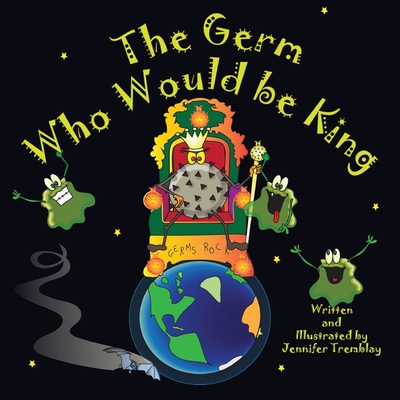 The Germ
Who Would be King

GERMS ROCK

Written
and
Illustrated by
Jennifer Tremblay